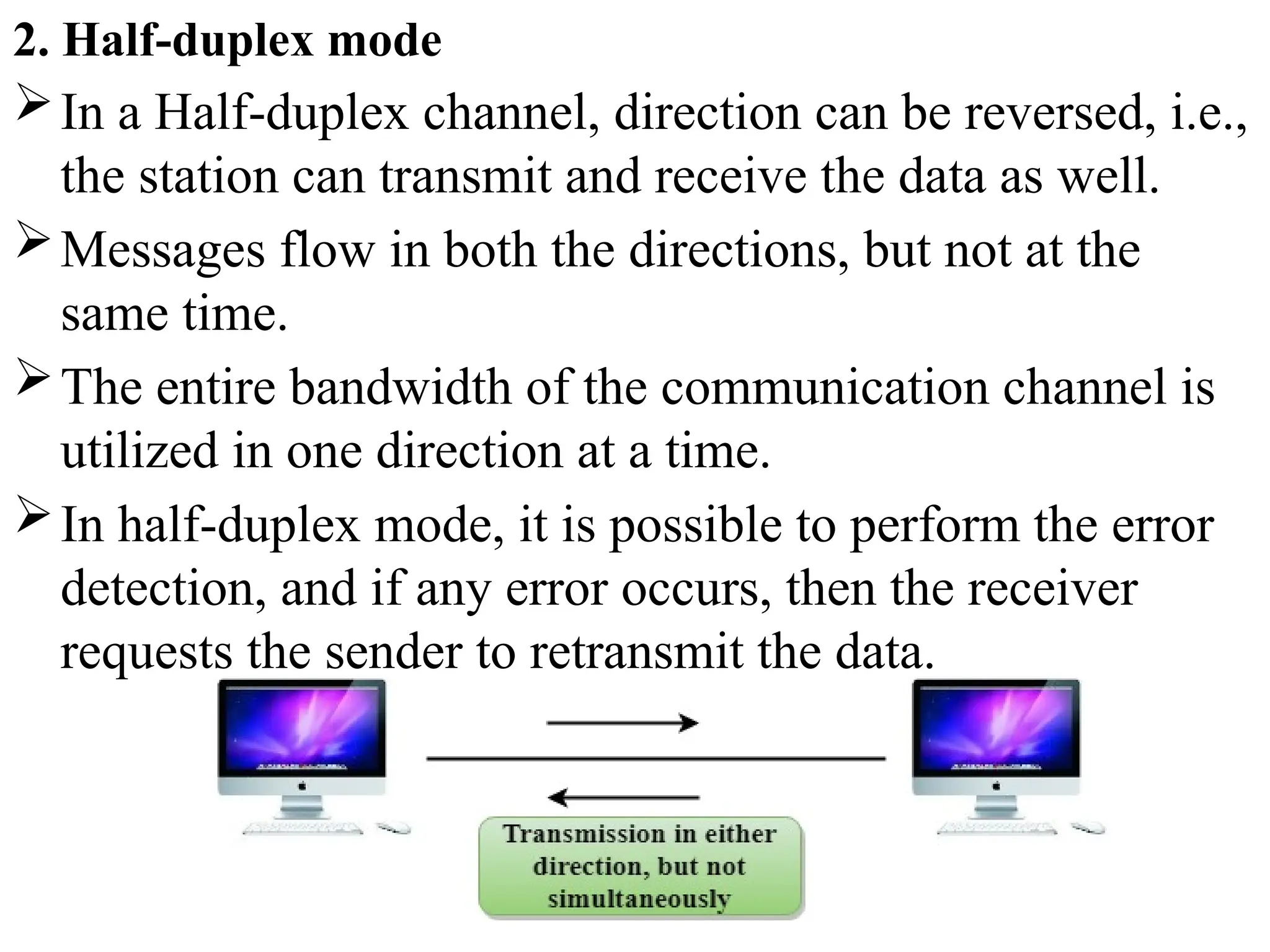 2. Half-duplex mode

➢ In a Half-duplex channel, direction can be reversed, i.e., the station can transmit and receive the data as well.

➢ Messages flow in both the directions, but not at the same time.

➢ The entire bandwidth of the communication channel is utilized in one direction at a time.

➢ In half-duplex mode, it is possible to perform the error detection, and if any error occurs, then the receiver requests the sender to retransmit the data.

Transmission in either direction, but not simultaneously